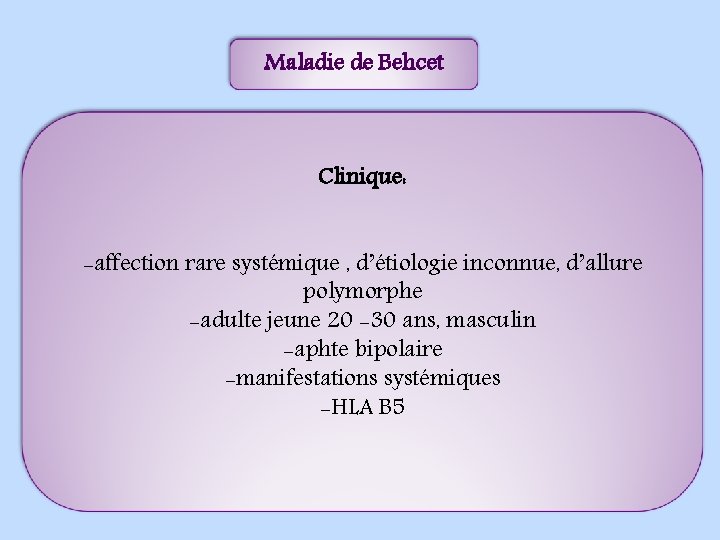 Maladie de Behcet

Clinique:

-affection rare systémique , d'étiologie inconnue, d'allure polymorphe
-adulte jeune 20 -30 ans, masculin
-aphte bipolaire
-manifestations systémiques
-HLA B5